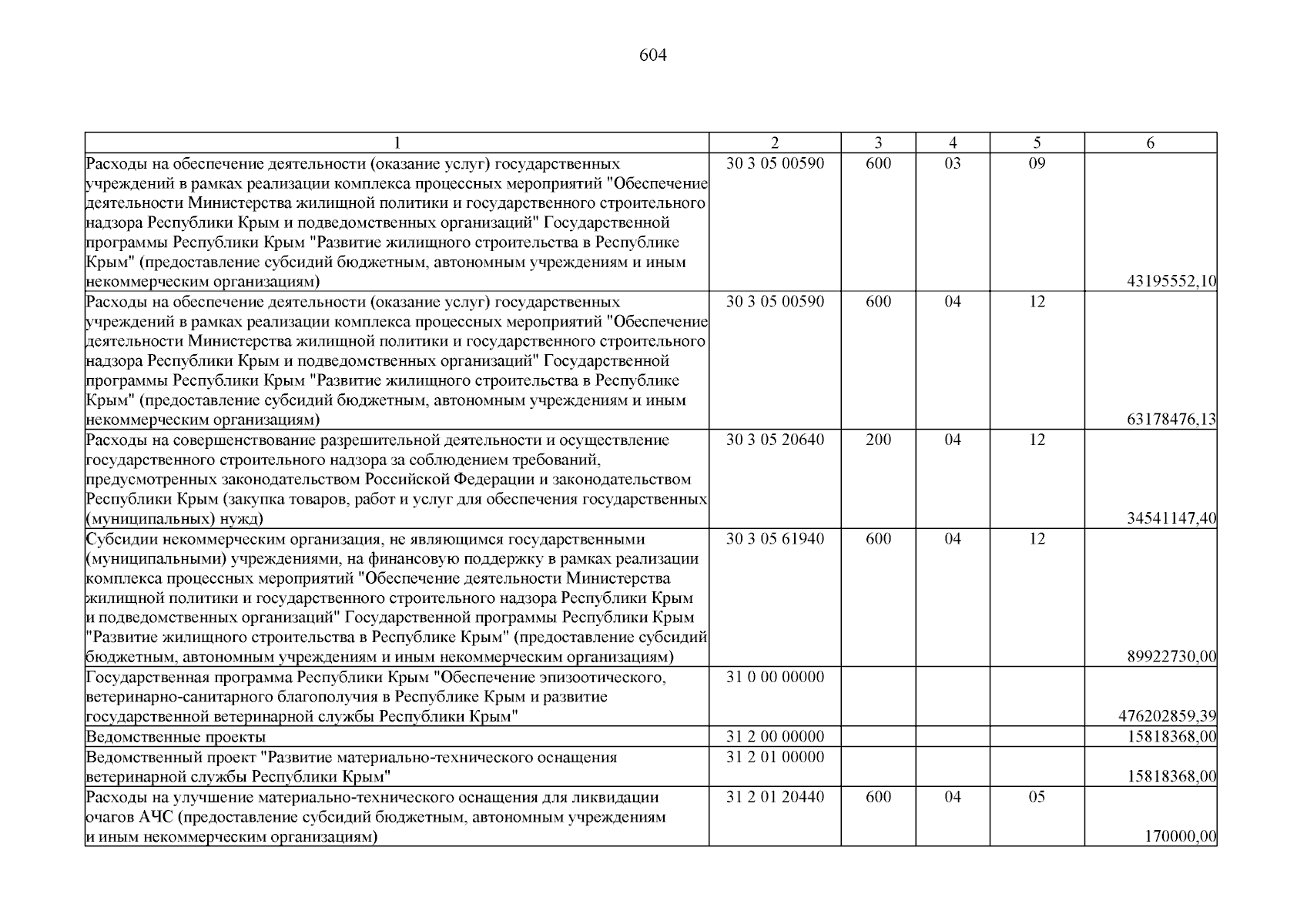 604

| 1 | 2 | 3 | 4 | 5 | 6 |
|---|---|---|---|---|---|
| Расходы на обеспечение деятельности (оказание услуг) государственных учреждений в рамках реализации комплекса процессных мероприятий "Обеспечение деятельности Министерства жилищной политики и государственного строительного надзора Республики Крым и подведомственных организаций" Государственной программы Республики Крым "Развитие жилищного строительства в Республике Крым" (предоставление субсидий бюджетным, автономным учреждениям и иным некоммерческим организациям) | 30 3 05 00590 | 600 | 03 | 09 | 43195552,10 |
| Расходы на обеспечение деятельности (оказание услуг) государственных учреждений в рамках реализации комплекса процессных мероприятий "Обеспечение деятельности Министерства жилищной политики и государственного строительного надзора Республики Крым и подведомственных организаций" Государственной программы Республики Крым "Развитие жилищного строительства в Республике Крым" (предоставление субсидий бюджетным, автономным учреждениям и иным некоммерческим организациям) | 30 3 05 00590 | 600 | 04 | 12 | 63178476,13 |
| Расходы на совершенствование разрешительной деятельности и осуществление государственного строительного надзора за соблюдением требований, предусмотренных законодательством Российской Федерации и законодательством Республики Крым (закупка товаров, работ и услуг для обеспечения государственных (муниципальных) нужд) | 30 3 05 20640 | 200 | 04 | 12 | 34541147,40 |
| Субсидии некоммерческим организация, не являющимся государственными (муниципальными) учреждениями, на финансовую поддержку в рамках реализации комплекса процессных мероприятий "Обеспечение деятельности Министерства жилищной политики и государственного строительного надзора Республики Крым и подведомственных организаций" Государственной программы Республики Крым "Развитие жилищного строительства в Республике Крым" (предоставление субсидий бюджетным, автономным учреждениям и иным некоммерческим организациям) | 30 3 05 61940 | 600 | 04 | 12 | 89922730,00 |
| Государственная программа Республики Крым "Обеспечение эпизоотического, ветеринарно-санитарного благополучия в Республике Крым и развитие государственной ветеринарной службы Республики Крым" | 31 0 00 00000 | | | | 476202859,39 |
| Ведомственные проекты | 31 2 00 00000 | | | | 15818368,00 |
| Ведомственный проект "Развитие материально-технического оснащения ветеринарной службы Республики Крым" | 31 2 01 00000 | | | | 15818368,00 |
| Расходы на улучшение материально-технического оснащения для ликвидации очагов АЧС (предоставление субсидий бюджетным, автономным учреждениям и иным некоммерческим организациям) | 31 2 01 20440 | 600 | 04 | 05 | 170000,00 |